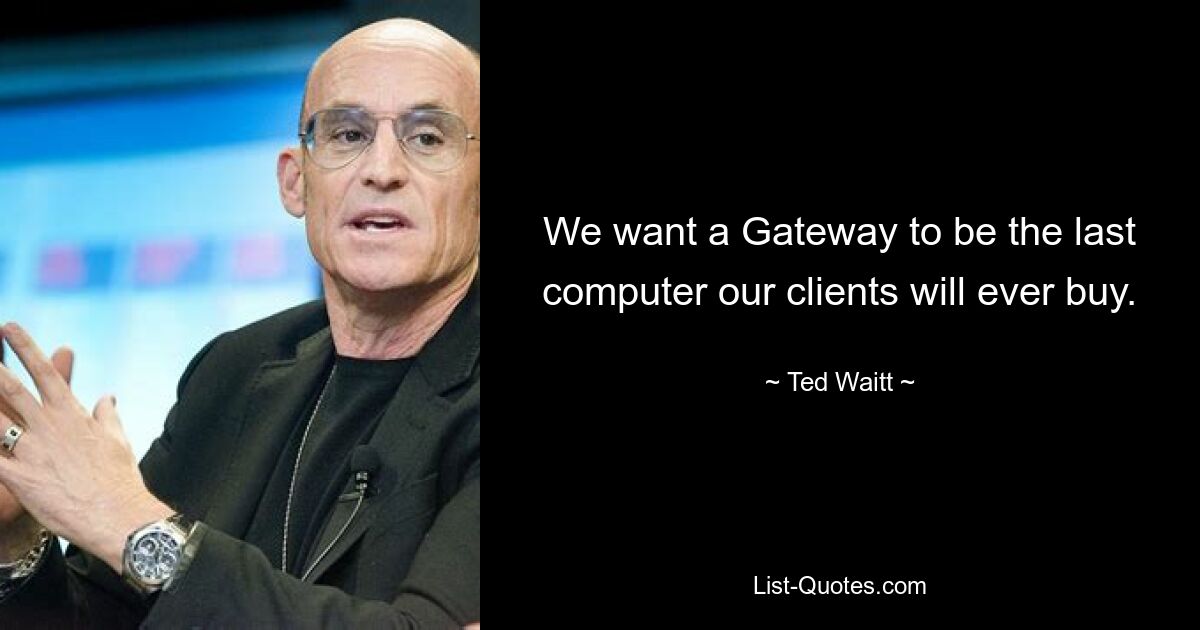 We want a Gateway to be the last computer our clients will ever buy.

~ Ted Waitt ~

List-Quotes.com